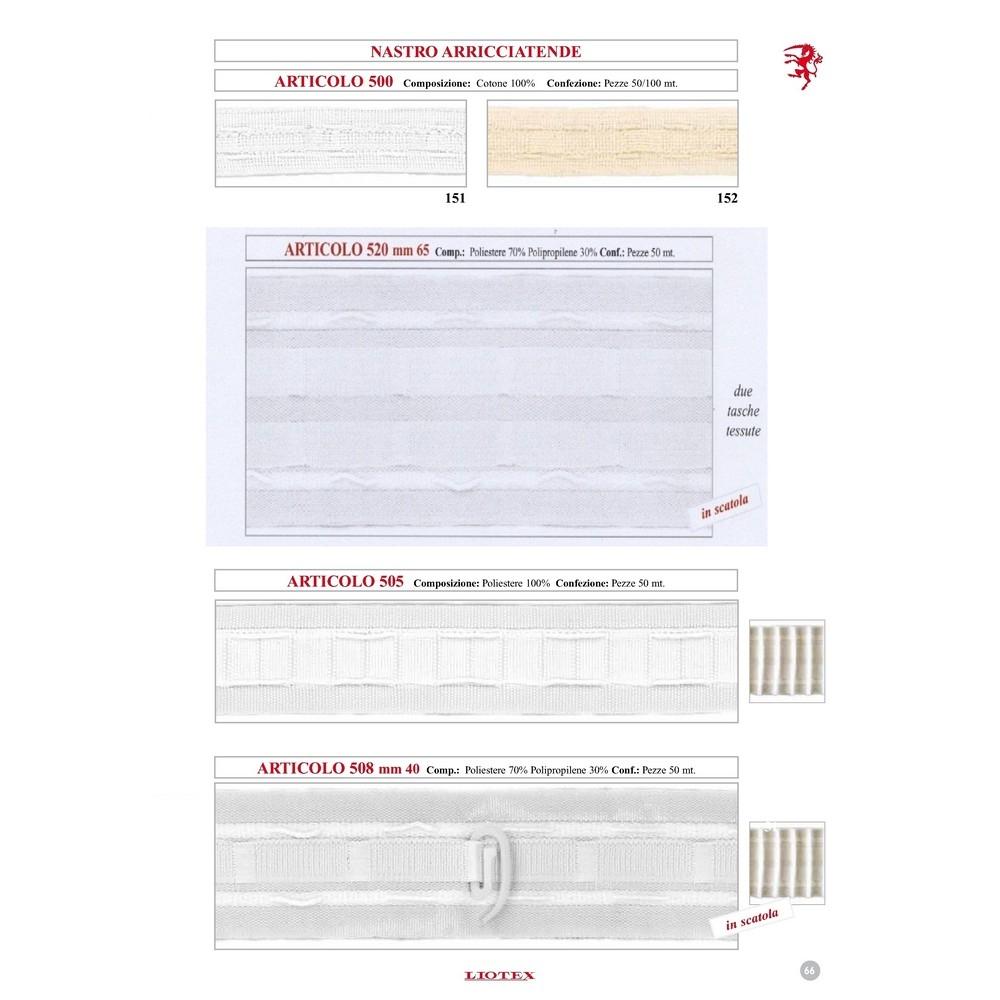 NASTRO ARRICCIATENDE

ARTICOLO 500 Composizione: Cotone 100% Confezione: Pezze 50/100 mt.

151

152

ARTICOLO 520 mm 65 Comp.: Poliestere 70% Polipropilene 30% Conf.: Pezze 50 mt.

due
tasche
tessute

in scatola

ARTICOLO 505 Composizione: Poliestere 100% Confezione: Pezze 50 mt.

ARTICOLO 508 mm 40 Comp.: Poliestere 70% Polipropilene 30% Conf.: Pezze 50 mt.

in scatola

LIOTEX

66